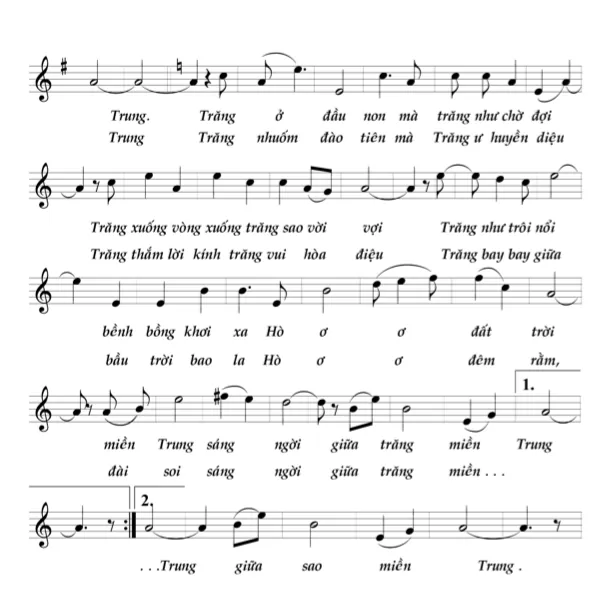 Trung. Trăng ở đầu non mà trăng như chờ đợi
Trung Trăng nhuốm đào tiên mà Trăng ư huyền diệu

Trăng xuống vòng xuống trăng sao vời vợi Trăng như trôi nổi
Trăng thắm lời kính trăng vui hòa điệu Trăng bay bay giữa

bềnh bồng khơi xa Hò ơ ơ đất trời
bầu trời bao la Hò ơ ơ đêm rằm,

1.

miền Trung sáng ngời giữa trăng miền Trung
đài soi sáng ngời giữa trăng miền . . .

2.

. . .Trung giữa sao miền Trung .